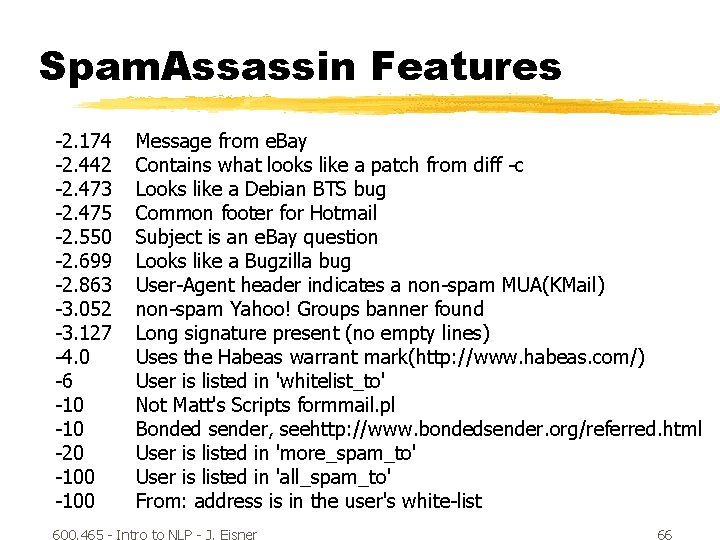 SpamAssassin Features

-2.174 Message from eBay
-2.442 Contains what looks like a patch from diff -c
-2.473 Looks like a Debian BTS bug
-2.475 Common footer for Hotmail
-2.550 Subject is an eBay question
-2.699 Looks like a Bugzilla bug
-2.863 User-Agent header indicates a non-spam MUA(KMail)
-3.052 non-spam Yahoo! Groups banner found
-3.127 Long signature present (no empty lines)
-4.0 Uses the Habeas warrant mark(http://www.habeas.com/)
-6 User is listed in 'whitelist_to'
-10 Not Matt's Scripts formmail.pl
-10 Bonded sender, seehttp://www.bondedsender.org/referred.html
-20 User is listed in 'more_spam_to'
-100 User is listed in 'all_spam_to'
-100 From: address is in the user's white-list

600.465 - Intro to NLP - J. Eisner 66